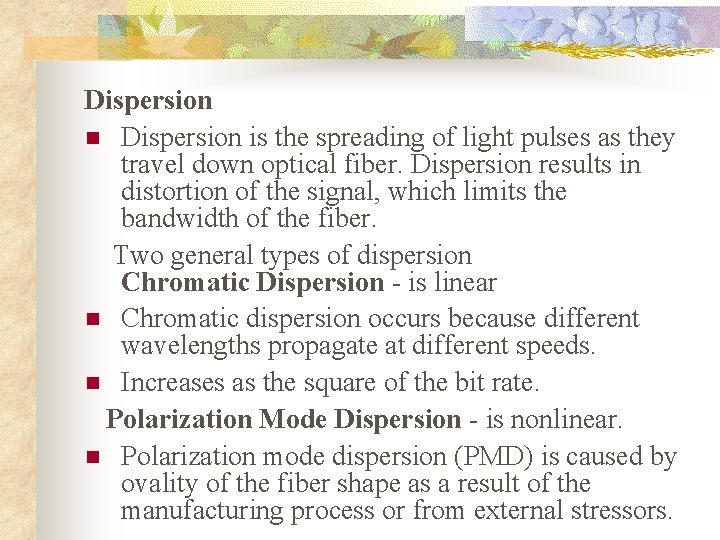 Dispersion

• Dispersion is the spreading of light pulses as they travel down optical fiber. Dispersion results in distortion of the signal, which limits the bandwidth of the fiber.

Two general types of dispersion
Chromatic Dispersion - is linear

• Chromatic dispersion occurs because different wavelengths propagate at different speeds.
• Increases as the square of the bit rate.

Polarization Mode Dispersion - is nonlinear.

• Polarization mode dispersion (PMD) is caused by ovality of the fiber shape as a result of the manufacturing process or from external stressors.